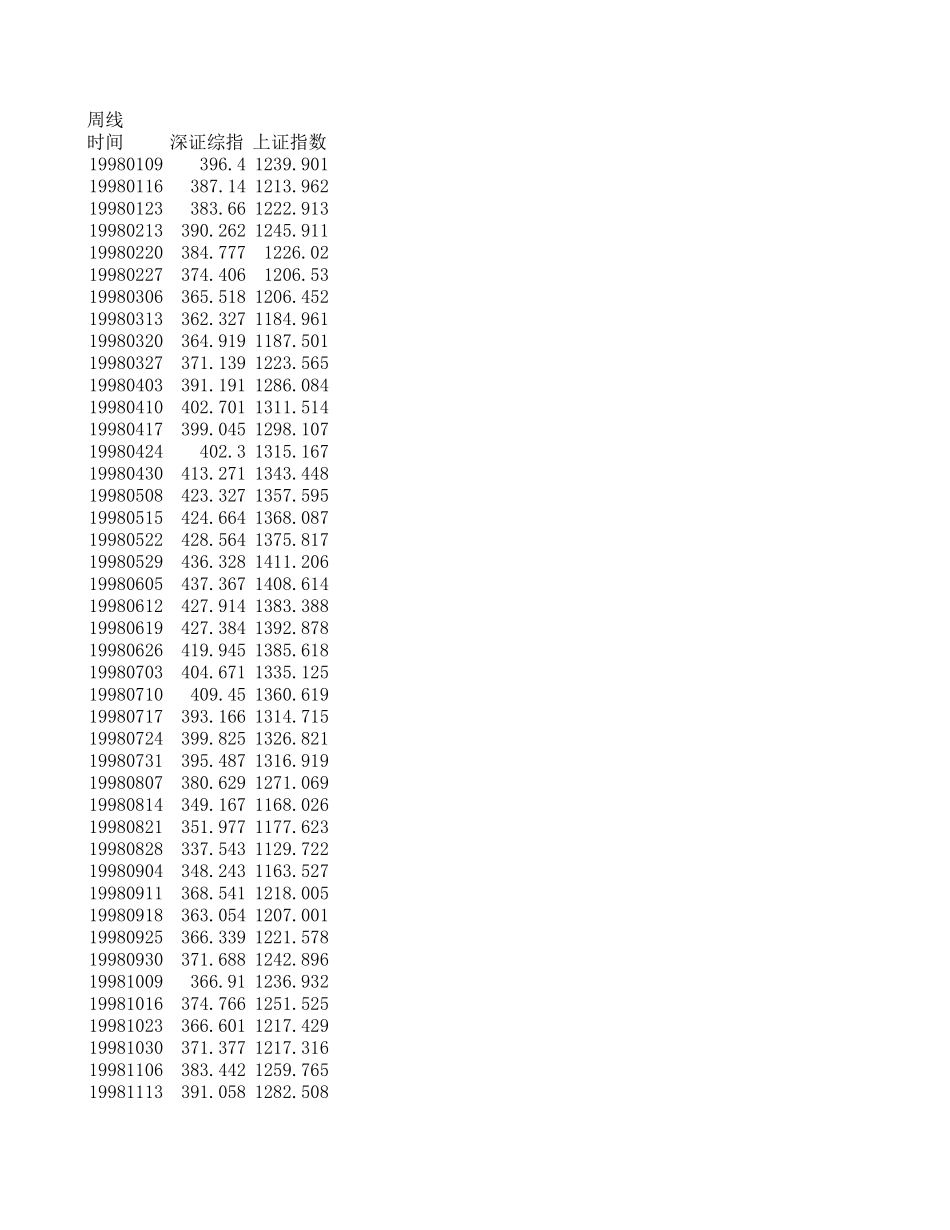 周线

| 时间 | 深证综指 | 上证指数 |
|---|---|---|
| 19980109 | 396.4 | 1239.901 |
| 19980116 | 387.14 | 1213.962 |
| 19980123 | 383.66 | 1222.913 |
| 19980213 | 390.262 | 1245.911 |
| 19980220 | 384.777 | 1226.02 |
| 19980227 | 374.406 | 1206.53 |
| 19980306 | 365.518 | 1206.452 |
| 19980313 | 362.327 | 1184.961 |
| 19980320 | 364.919 | 1187.501 |
| 19980327 | 371.139 | 1223.565 |
| 19980403 | 391.191 | 1286.084 |
| 19980410 | 402.701 | 1311.514 |
| 19980417 | 399.045 | 1298.107 |
| 19980424 | 402.3 | 1315.167 |
| 19980430 | 413.271 | 1343.448 |
| 19980508 | 423.327 | 1357.595 |
| 19980515 | 424.664 | 1368.087 |
| 19980522 | 428.564 | 1375.817 |
| 19980529 | 436.328 | 1411.206 |
| 19980605 | 437.367 | 1408.614 |
| 19980612 | 427.914 | 1383.388 |
| 19980619 | 427.384 | 1392.878 |
| 19980626 | 419.945 | 1385.618 |
| 19980703 | 404.671 | 1335.125 |
| 19980710 | 409.45 | 1360.619 |
| 19980717 | 393.166 | 1314.715 |
| 19980724 | 399.825 | 1326.821 |
| 19980731 | 395.487 | 1316.919 |
| 19980807 | 380.629 | 1271.069 |
| 19980814 | 349.167 | 1168.026 |
| 19980821 | 351.977 | 1177.623 |
| 19980828 | 337.543 | 1129.722 |
| 19980904 | 348.243 | 1163.527 |
| 19980911 | 368.541 | 1218.005 |
| 19980918 | 363.054 | 1207.001 |
| 19980925 | 366.339 | 1221.578 |
| 19980930 | 371.688 | 1242.896 |
| 19981009 | 366.91 | 1236.932 |
| 19981016 | 374.766 | 1251.525 |
| 19981023 | 366.601 | 1217.429 |
| 19981030 | 371.377 | 1217.316 |
| 19981106 | 383.442 | 1259.765 |
| 19981113 | 391.058 | 1282.508 |